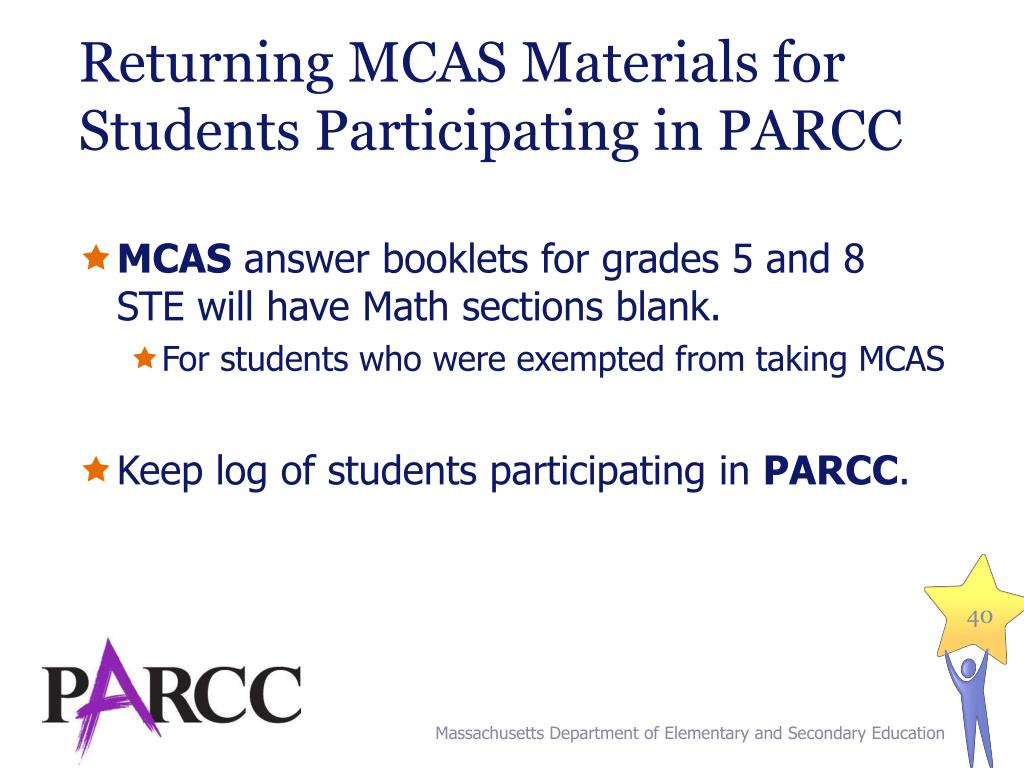 Returning MCAS Materials for Students Participating in PARCC

MCAS answer booklets for grades 5 and 8 STE will have Math sections blank.

For students who were exempted from taking MCAS

Keep log of students participating in PARCC.

40

PARCC

Massachusetts Department of Elementary and Secondary Education